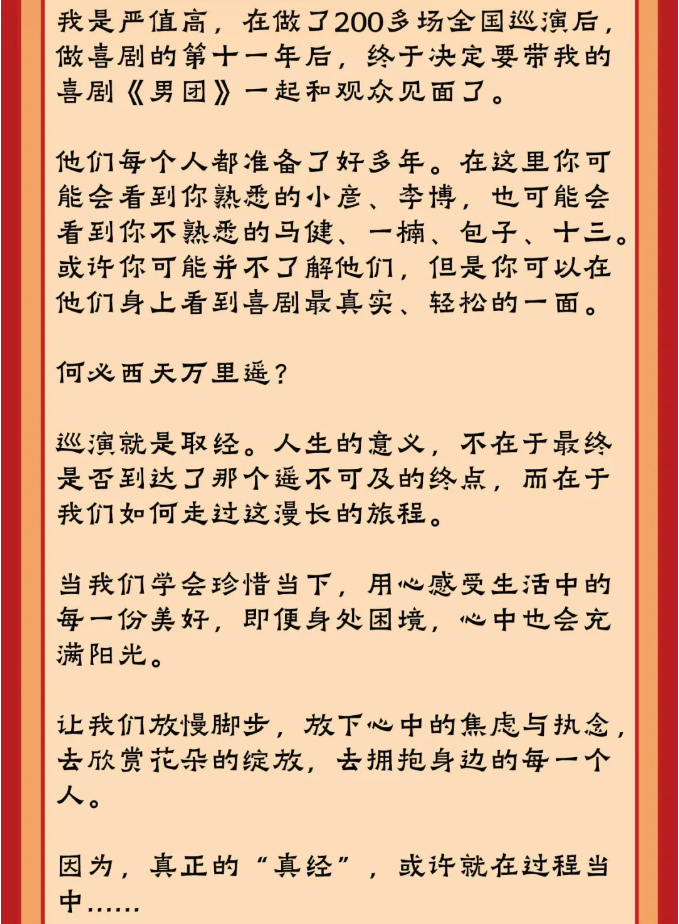 我是严值高，在做了200多场全国巡演后，做喜剧的第十一年后，终于决定要带我的喜剧《男团》一起和观众见面了。

他们每个人都准备了好多年。在这里你可能会看到你熟悉的小彦、李博，也可能会看到你不熟悉的马健、一楠、包子、十三。或许你可能并不了解他们，但是你可以在他们身上看到喜剧最真实、轻松的一面。

何必西天万里遥？

巡演就是取经。人生的意义，不在于最终是否到达了那个遥不可及的终点，而在于我们如何走过这漫长的旅程。

当我们学会珍惜当下，用心感受生活中的每一份美好，即便身处困境，心中也会充满阳光。

让我们放慢脚步，放下心中的焦虑与执念，去欣赏花朵的绽放，去拥抱身边的每一个人。

因为，真正的“真经”，或许就在过程当中……